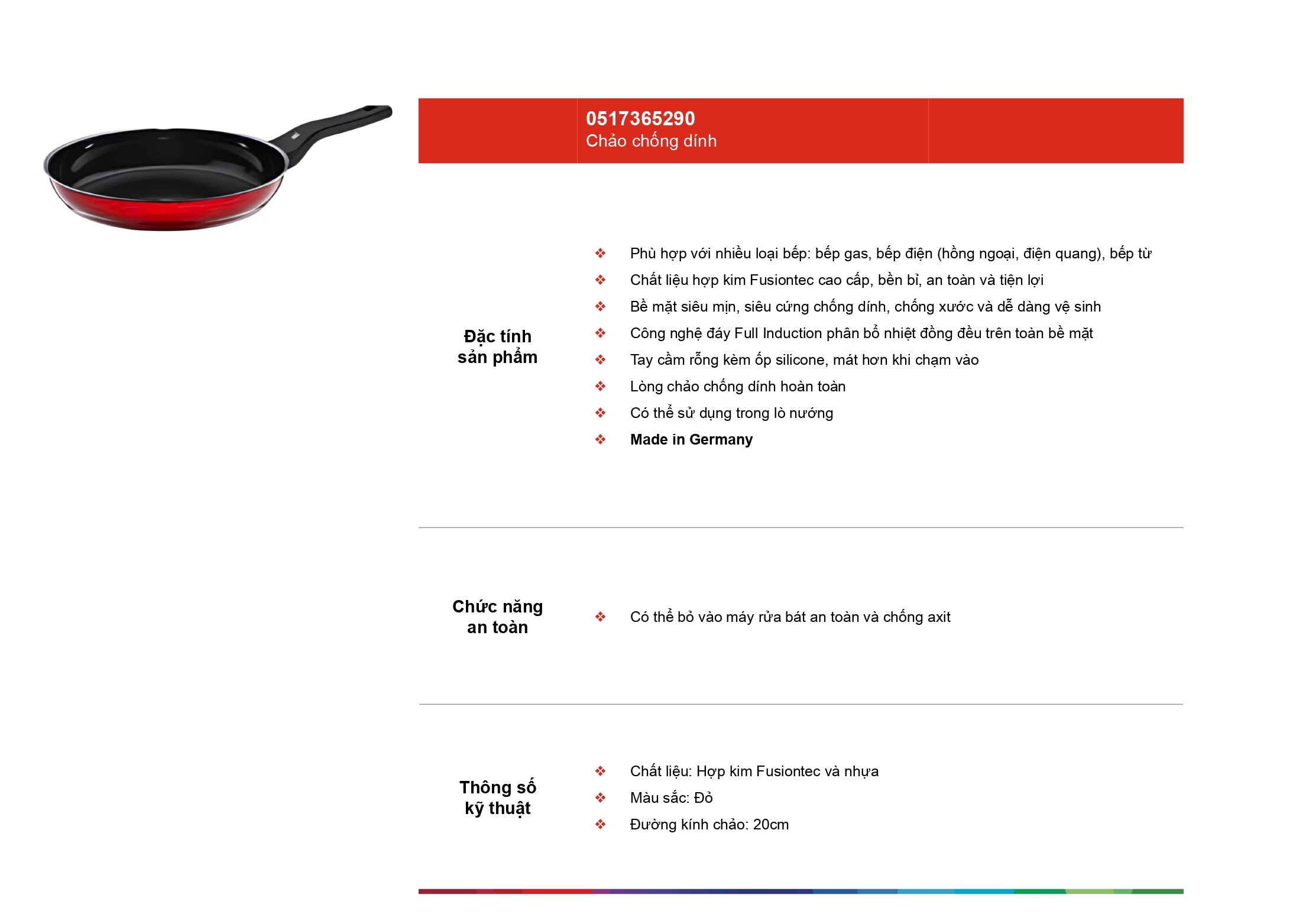 0517365290
Chảo chống dính

Đặc tính sản phẩm

❖ Phù hợp với nhiều loại bếp: bếp gas, bếp điện (hồng ngoại, điện quang), bếp từ
❖ Chất liệu hợp kim Fusiontec cao cấp, bền bỉ, an toàn và tiện lợi
❖ Bề mặt siêu mịn, siêu cứng chống dính, chống xước và dễ dàng vệ sinh
❖ Công nghệ đáy Full Induction phân bổ nhiệt đồng đều trên toàn bề mặt
❖ Tay cầm rỗng kèm ốp silicone, mát hơn khi chạm vào
❖ Lòng chảo chống dính hoàn toàn
❖ Có thể sử dụng trong lò nướng
❖ Made in Germany

Chức năng an toàn

❖ Có thể bỏ vào máy rửa bát an toàn và chống axit

Thông số kỹ thuật

❖ Chất liệu: Hợp kim Fusiontec và nhựa
❖ Màu sắc: Đỏ
❖ Đường kính chảo: 20cm